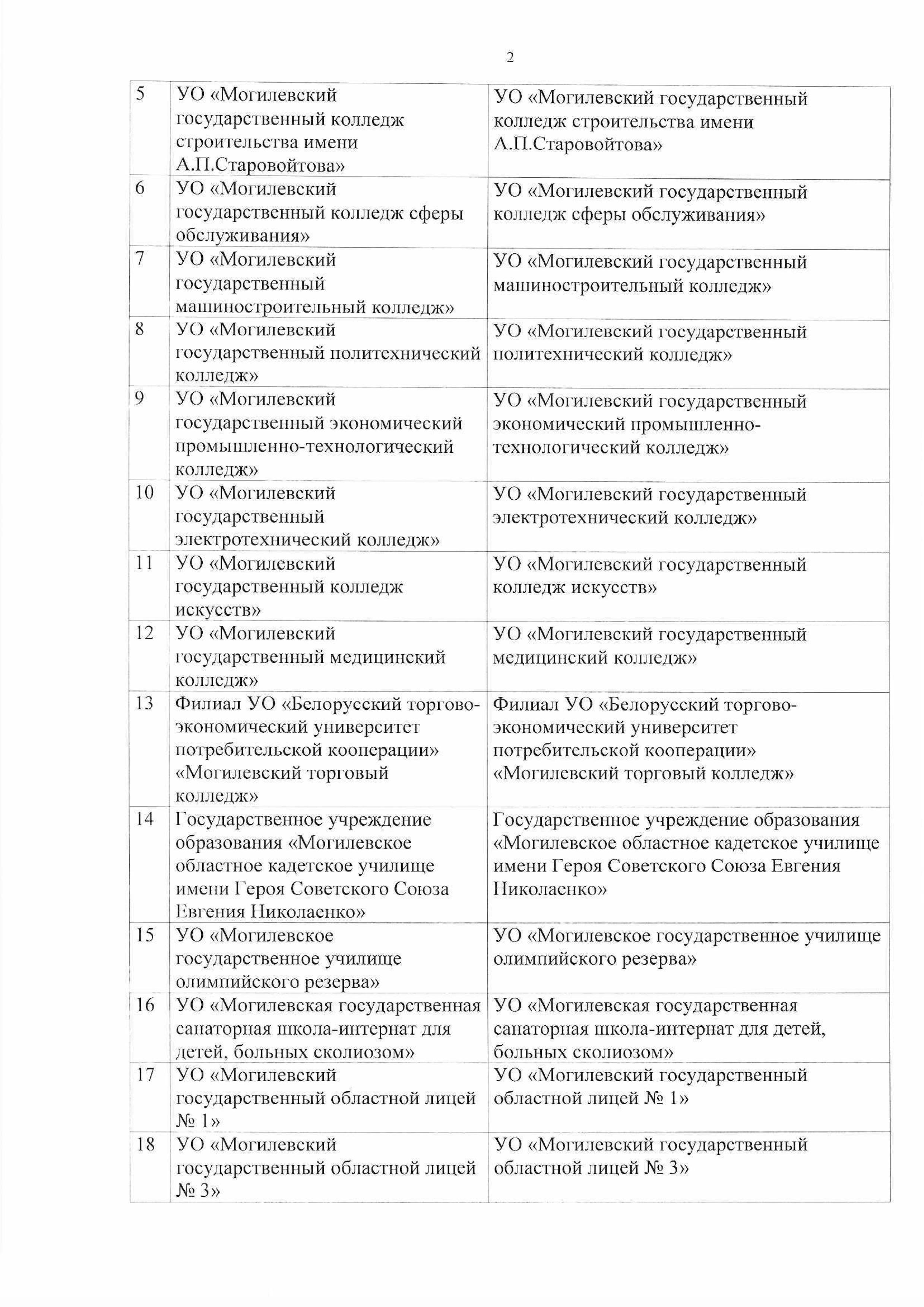 2

| | | |
|---|---|---|
| 5 | УО «Могилевский государственный колледж строительства имени А.П.Старовойтова» | УО «Могилевский государственный колледж строительства имени А.П.Старовойтова» |
| 6 | УО «Могилевский государственный колледж сферы обслуживания» | УО «Могилевский государственный колледж сферы обслуживания» |
| 7 | УО «Могилевский государственный машиностроительный колледж» | УО «Могилевский государственный машиностроительный колледж» |
| 8 | УО «Могилевский государственный политехнический колледж» | УО «Могилевский государственный политехнический колледж» |
| 9 | УО «Могилевский государственный экономический промышленно-технологический колледж» | УО «Могилевский государственный экономический промышленно-технологический колледж» |
| 10 | УО «Могилевский государственный электротехнический колледж» | УО «Могилевский государственный электротехнический колледж» |
| 11 | УО «Могилевский государственный колледж искусств» | УО «Могилевский государственный колледж искусств» |
| 12 | УО «Могилевский государственный медицинский колледж» | УО «Могилевский государственный медицинский колледж» |
| 13 | Филиал УО «Белорусский торгово-экономический университет потребительской кооперации» «Могилевский торговый колледж» | Филиал УО «Белорусский торгово-экономический университет потребительской кооперации» «Могилевский торговый колледж» |
| 14 | Государственное учреждение образования «Могилевское областное кадетское училище имени Героя Советского Союза Евгения Николаенко» | Государственное учреждение образования «Могилевское областное кадетское училище имени Героя Советского Союза Евгения Николаенко» |
| 15 | УО «Могилевское государственное училище олимпийского резерва» | УО «Могилевское государственное училище олимпийского резерва» |
| 16 | УО «Могилевская государственная санаторная школа-интернат для детей, больных сколиозом» | УО «Могилевская государственная санаторная школа-интернат для детей, больных сколиозом» |
| 17 | УО «Могилевский государственный областной лицей № 1» | УО «Могилевский государственный областной лицей № 1» |
| 18 | УО «Могилевский государственный областной лицей № 3» | УО «Могилевский государственный областной лицей № 3» |